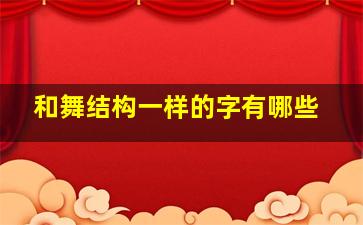 和舞结构一样的字有哪些